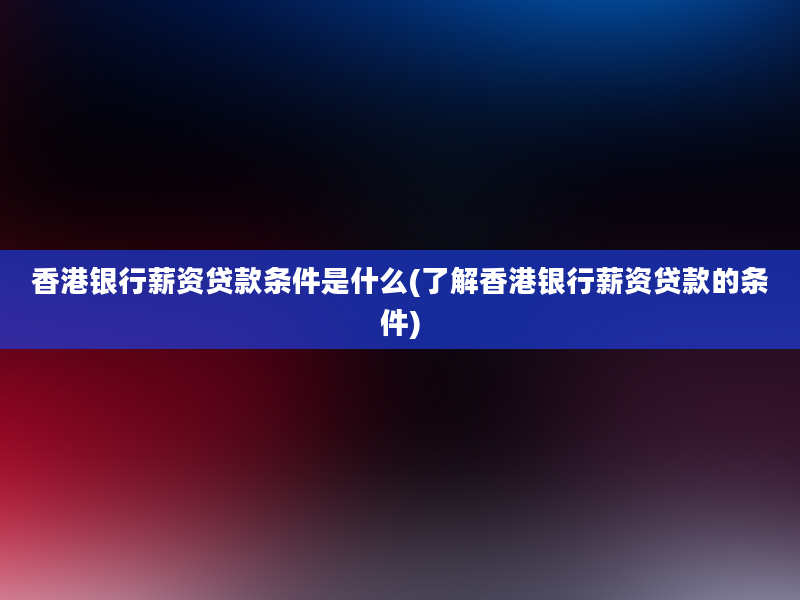 香港银行薪资贷款条件是什么(了解香港银行薪资贷款的条件)